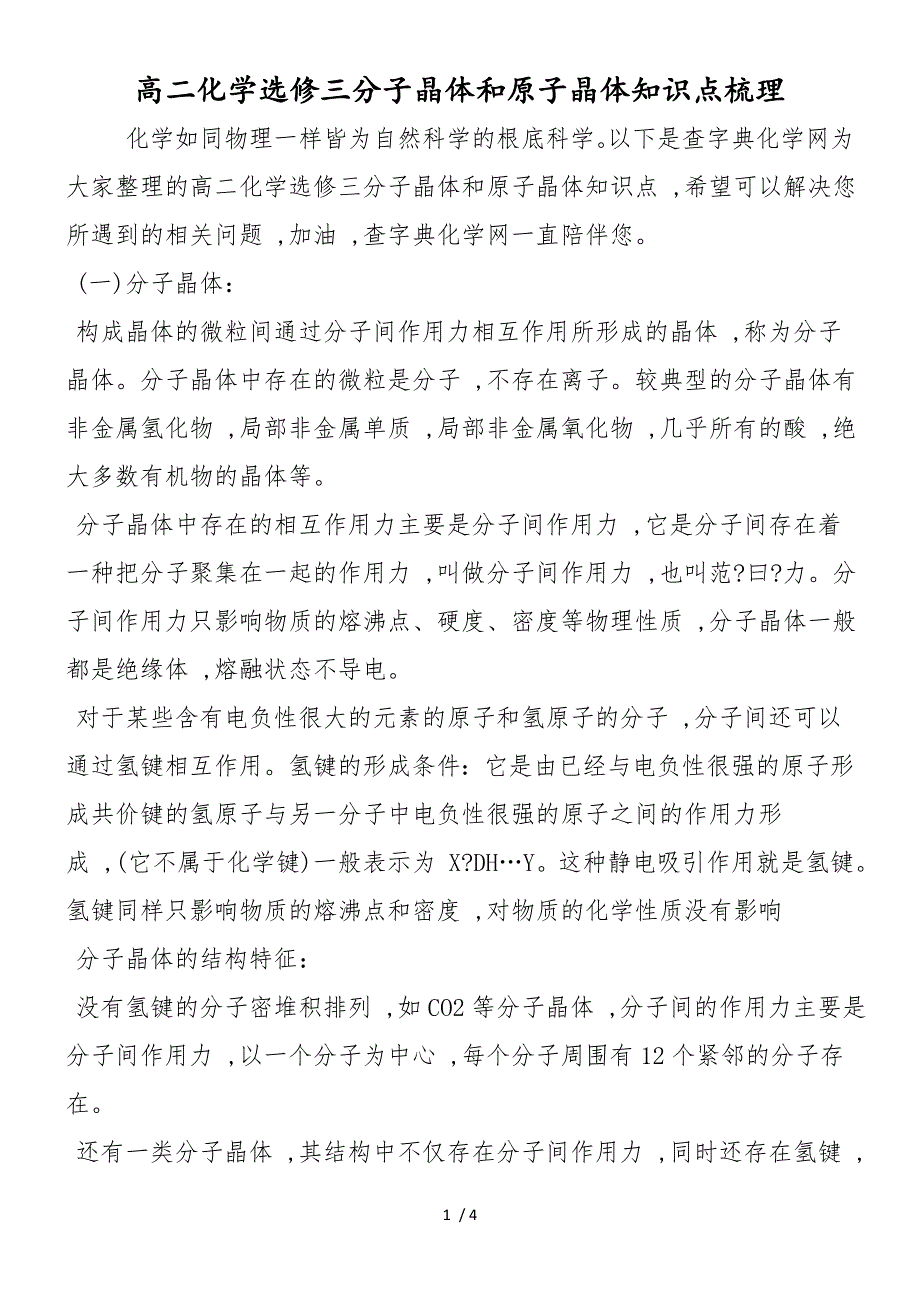 高二化学选修三分子晶体和原子晶体知识点梳理

化学如同物理一样皆为自然科学的根底科学。以下是查字典化学网为大家整理的高二化学选修三分子晶体和原子晶体知识点，希望可以解决您所遇到的相关问题，加油，查字典化学网一直陪伴您。

(一)分子晶体：

构成晶体的微粒间通过分子间作用力相互作用所形成的晶体，称为分子晶体。分子晶体中存在的微粒是分子，不存在离子。较典型的分子晶体有非金属氢化物，局部非金属单质，局部非金属氧化物，几乎所有的酸，绝大多数有机物的晶体等。

分子晶体中存在的相互作用力主要是分子间作用力，它是分子间存在着一种把分子聚集在一起的作用力，叫做分子间作用力，也叫范?曰?力。分子间作用力只影响物质的熔沸点、硬度、密度等物理性质，分子晶体一般都是绝缘体，熔融状态不导电。

对于某些含有电负性很大的元素的原子和氢原子的分子，分子间还可以通过氢键相互作用。氢键的形成条件：它是由已经与电负性很强的原子形成共价键的氢原子与另一分子中电负性很强的原子之间的作用力形成，(它不属于化学键)一般表示为 X?DH…Y。这种静电吸引作用就是氢键。氢键同样只影响物质的熔沸点和密度，对物质的化学性质没有影响

分子晶体的结构特征：

没有氢键的分子密堆积排列，如 CO2 等分子晶体，分子间的作用力主要是分子间作用力，以一个分子为中心，每个分子周围有 12 个紧邻的分子存在。

还有一类分子晶体，其结构中不仅存在分子间作用力，同时还存在氢键，

1 / 4